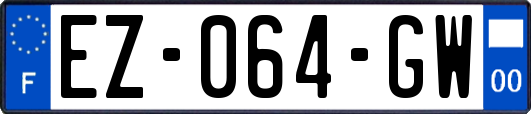 F
EZ-064-GW
00